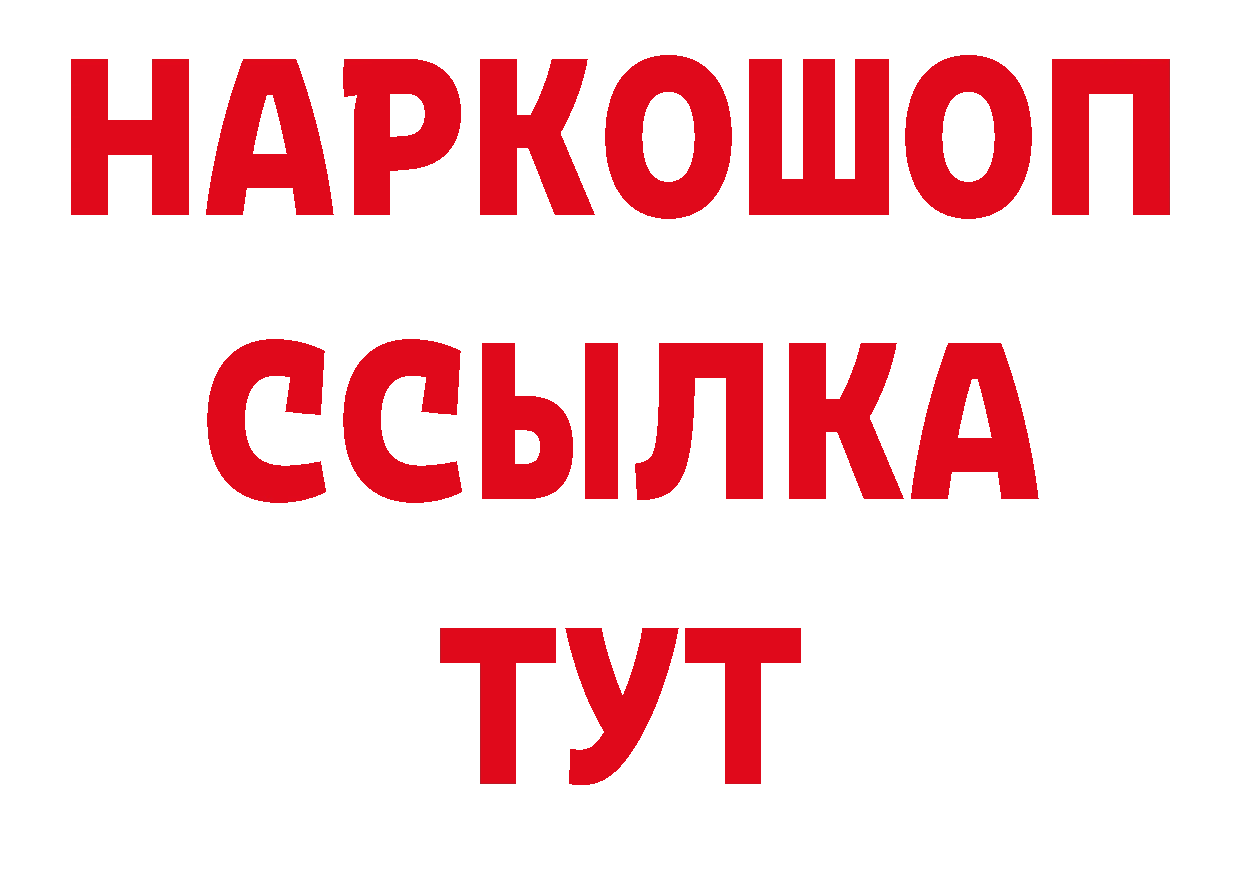 НАРКОШОП
ССЫЛКА
ТУТ